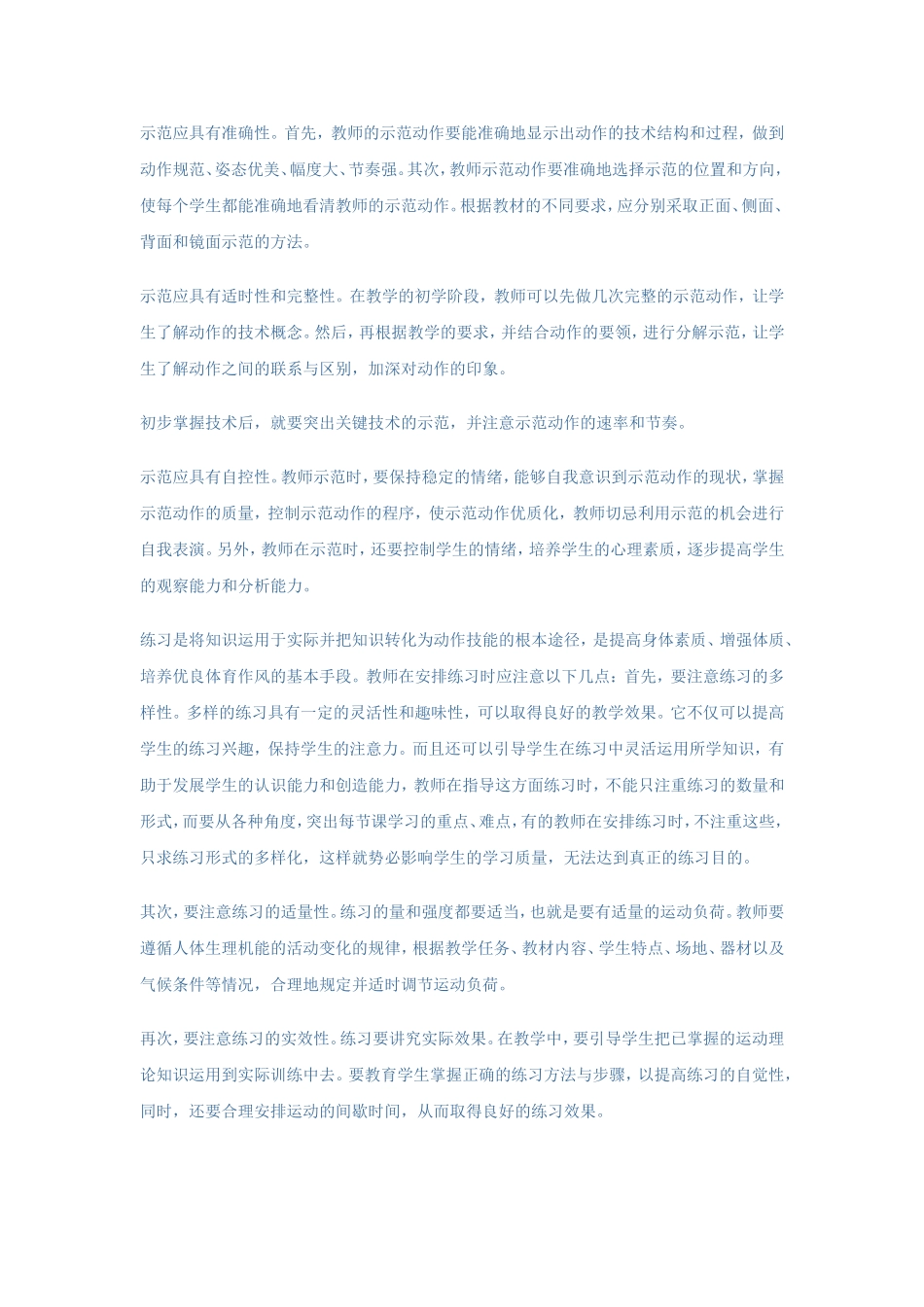 示范应具有准确性。首先，教师的示范动作要能准确地显示出动作的技术结构和过程，做到动作规范、姿态优美、幅度大、节奏强。其次，教师示范动作要准确地选择示范的位置和方向，使每个学生都能准确地看清教师的示范动作。根据教材的不同要求，应分别采取正面、侧面、背面和镜面示范的方法。

示范应具有适时性和完整性。在教学的初学阶段，教师可以先做几次完整的示范动作，让学生了解动作的技术概念。然后，再根据教学的要求，并结合动作的要领，进行分解示范，让学生了解动作之间的联系与区别，加深对动作的印象。

初步掌握技术后，就要突出关键技术的示范，并注意示范动作的速率和节奏。

示范应具有自控性。教师示范时，要保持稳定的情绪，能够自我意识到示范动作的现状，掌握示范动作的质量，控制示范动作的程序，使示范动作优质化，教师切忌利用示范的机会进行自我表演。另外，教师在示范时，还要控制学生的情绪，培养学生的心理素质，逐步提高学生的观察能力和分析能力。

练习是将知识运用于实际并把知识转化为动作技能的根本途径，是提高身体素质、增强体质、培养优良体育作风的基本手段。教师在安排练习时应注意以下几点：首先，要注意练习的多样性。多样的练习具有一定的灵活性和趣味性，可以取得良好的教学效果。它不仅可以提高学生的练习兴趣，保持学生的注意力。而且还可以引导学生在练习中灵活运用所学知识，有助于发展学生的认识能力和创造能力，教师在指导这方面练习时，不能只注重练习的数量和形式，而要从各种角度，突出每节课学习的重点、难点，有的教师在安排练习时，不注重这些，只求练习形式的多样化，这样就势必影响学生的学习质量，无法达到真正的练习目的。

其次，要注意练习的适量性。练习的量和强度都要适当，也就是要有适量的运动负荷。教师要遵循人体生理机能的活动变化的规律，根据教学任务、教材内容、学生特点、场地、器材以及气候条件等情况，合理地规定并适时调节运动负荷。

再次，要注意练习的实效性。练习要讲究实际效果。在教学中，要引导学生把已掌握的运动理论知识运用到实际训练中去。要教育学生掌握正确的练习方法与步骤，以提高练习的自觉性，同时，还要合理安排运动的间歇时间，从而取得良好的练习效果。